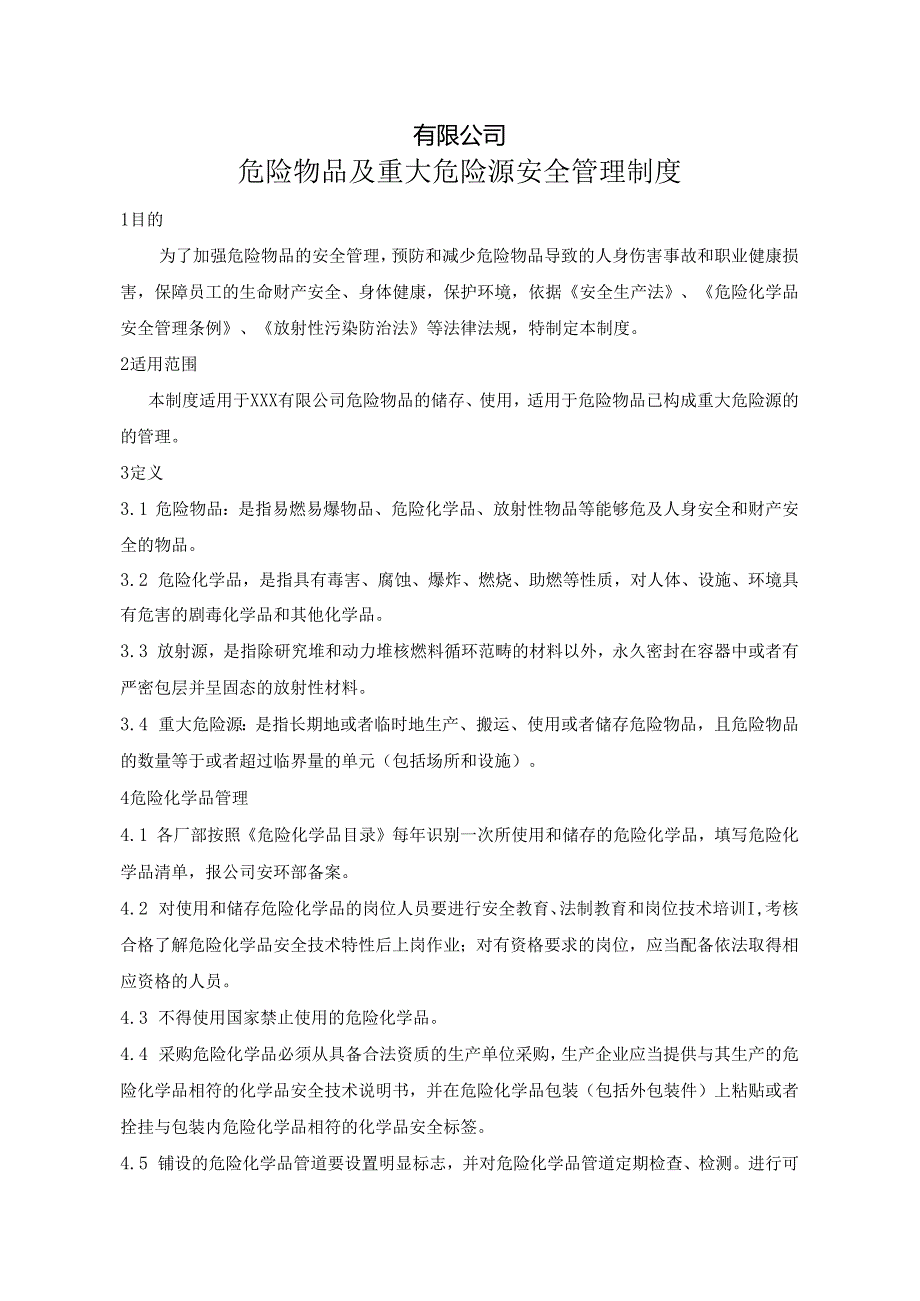 有限公司
危险物品及重大危险源安全管理制度

1目的

为了加强危险物品的安全管理，预防和减少危险物品导致的人身伤害事故和职业健康损害，保障员工的生命财产安全、身体健康，保护环境，依据《安全生产法》、《危险化学品安全管理条例》、《放射性污染防治法》等法律法规，特制定本制度。

2适用范围

本制度适用于XXX有限公司危险物品的储存、使用，适用于危险物品已构成重大危险源的的管理。

3定义

3.1 危险物品：是指易燃易爆物品、危险化学品、放射性物品等能够危及人身安全和财产安全的物品。

3.2 危险化学品，是指具有毒害、腐蚀、爆炸、燃烧、助燃等性质，对人体、设施、环境具有危害的剧毒化学品和其他化学品。

3.3 放射源，是指除研究堆和动力堆核燃料循环范畴的材料以外，永久密封在容器中或者有严密包层并呈固态的放射性材料。

3.4 重大危险源：是指长期地或者临时地生产、搬运、使用或者储存危险物品，且危险物品的数量等于或者超过临界量的单元（包括场所和设施）。

4危险化学品管理

4.1 各厂部按照《危险化学品目录》每年识别一次所使用和储存的危险化学品，填写危险化学品清单，报公司安环部备案。

4.2 对使用和储存危险化学品的岗位人员要进行安全教育、法制教育和岗位技术培训I,考核合格了解危险化学品安全技术特性后上岗作业；对有资格要求的岗位，应当配备依法取得相应资格的人员。

4.3 不得使用国家禁止使用的危险化学品。

4.4 采购危险化学品必须从具备合法资质的生产单位采购，生产企业应当提供与其生产的危险化学品相符的化学品安全技术说明书，并在危险化学品包装（包括外包装件）上粘贴或者拴挂与包装内危险化学品相符的化学品安全标签。

4.5 铺设的危险化学品管道要设置明显标志，并对危险化学品管道定期检查、检测。进行可